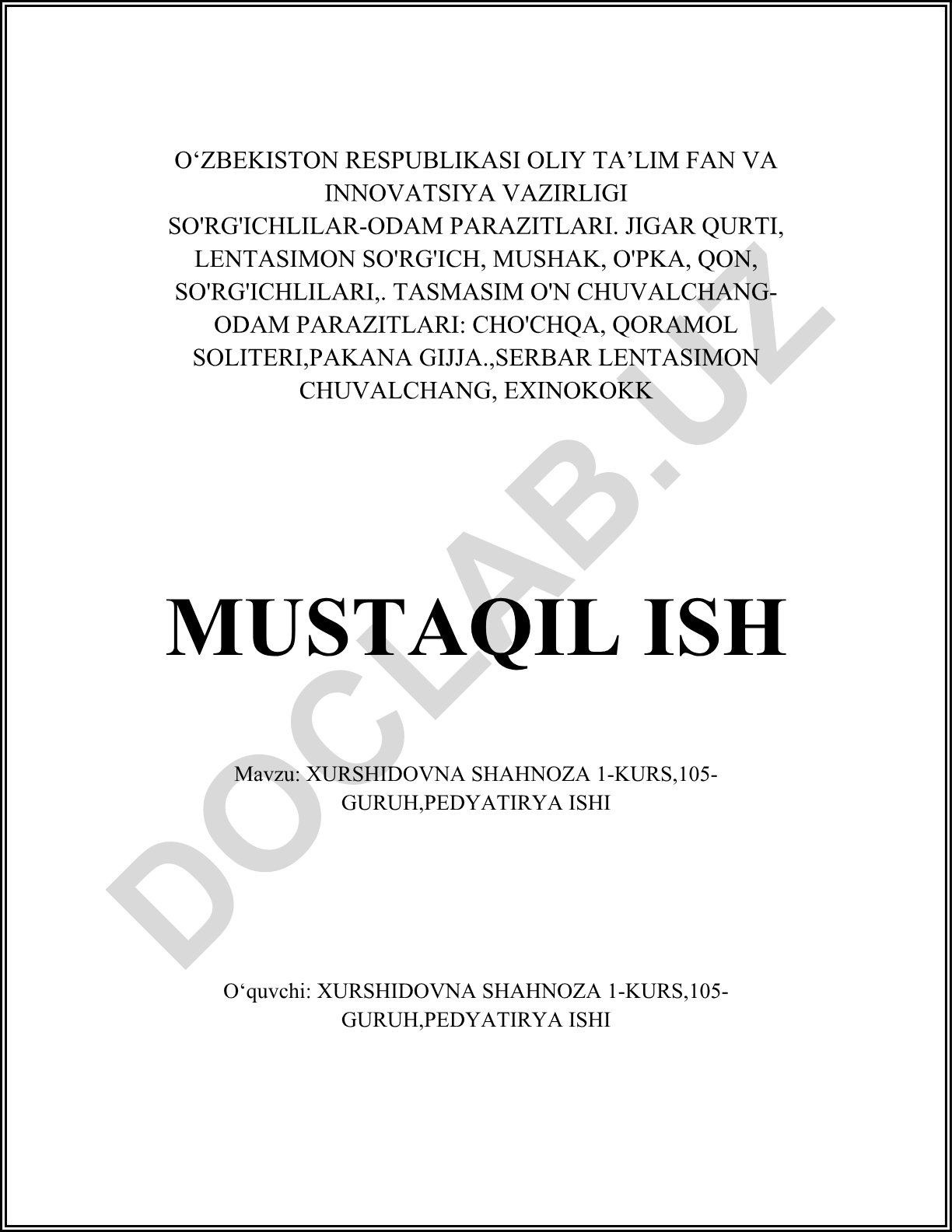 O'ZBEKISTON RESPUBLIKASI OLIY TA'LIM FAN VA INNOVATSIYA VAZIRLIGI
SO'RG'ICHLILAR-ODAM PARAZITLARI. JIGAR QURTI, LENTASIMON SO'RG'ICH, MUSHAK, O'PKA, QON, SO'RG'ICHLILARI,. TASMASIM O'N CHUVALCHANG-ODAM PARAZITLARI: CHO'CHQA, QORAMOL SOLITERI,PAKANA GIJJA.,SERBAR LENTASIMON CHUVALCHANG, EXINOKOKK

MUSTAQIL ISH

Mavzu: XURSHIDOVNA SHAHNOZA 1-KURS,105-GURUH,PEDYATIRYA ISHI

O'quvchi: XURSHIDOVNA SHAHNOZA 1-KURS,105-GURUH,PEDYATIRYA ISHI

DOCLAB.UZ